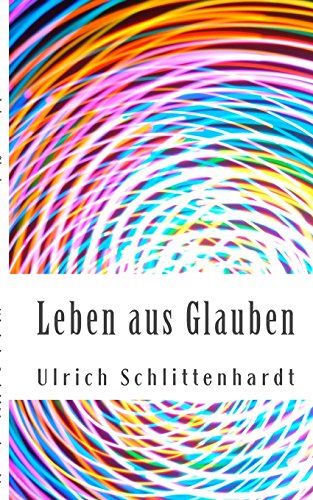 Leben aus Glauben

Ulrich Schlittenhardt